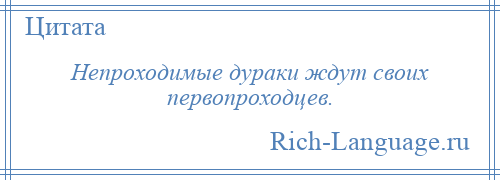 Цитата

Непроходимые дураки ждут своих первопроходцев.

Rich-Language.ru